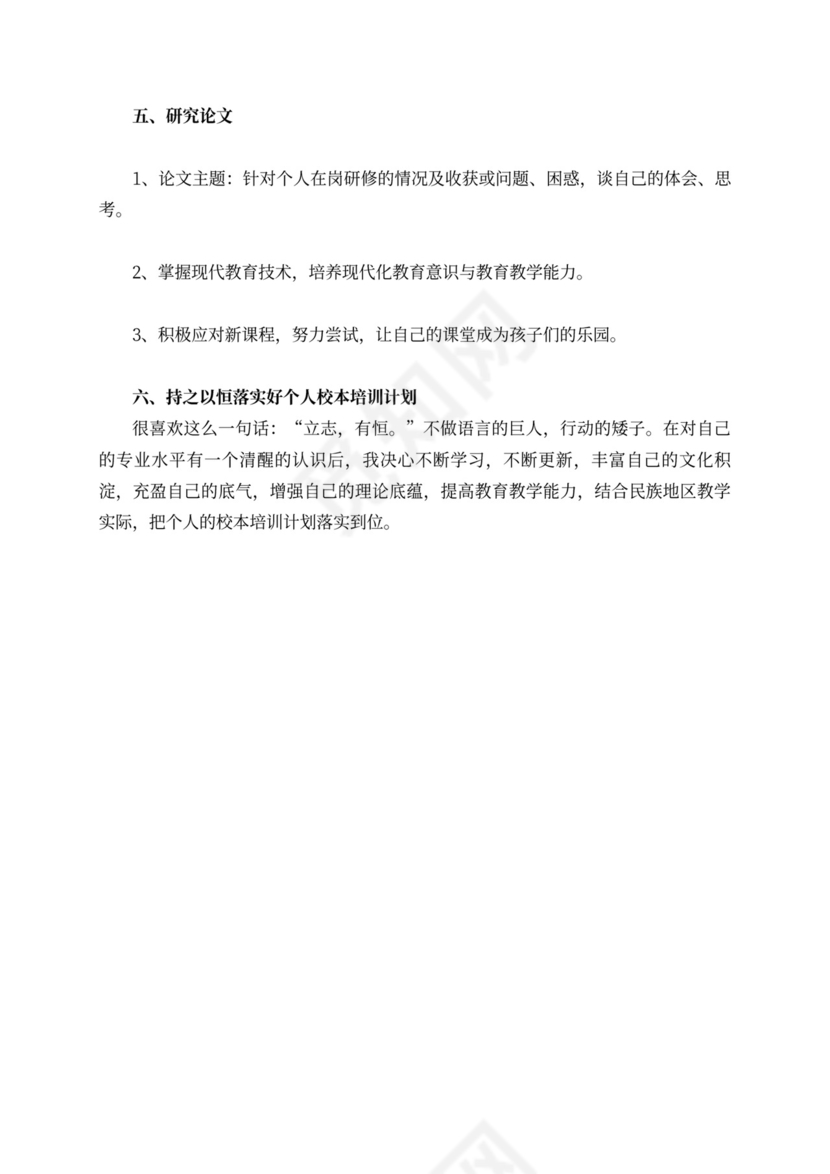 五、研究论文

1、论文主题：针对个人在岗研修的情况及收获或问题、困惑，谈自己的体会、思考。

2、掌握现代教育技术，培养现代化教育意识与教育教学能力。

3、积极应对新课程，努力尝试，让自己的课堂成为孩子们的乐园。

六、持之以恒落实好个人校本培训计划

很喜欢这么一句话：“立志，有恒。”不做语言的巨人，行动的矮子。在对自己的专业水平有一个清醒的认识后，我决心不断学习，不断更新，丰富自己的文化积淀，充盈自己的底气，增强自己的理论底蕴，提高教育教学能力，结合民族地区教学实际，把个人的校本培训计划落实到位。